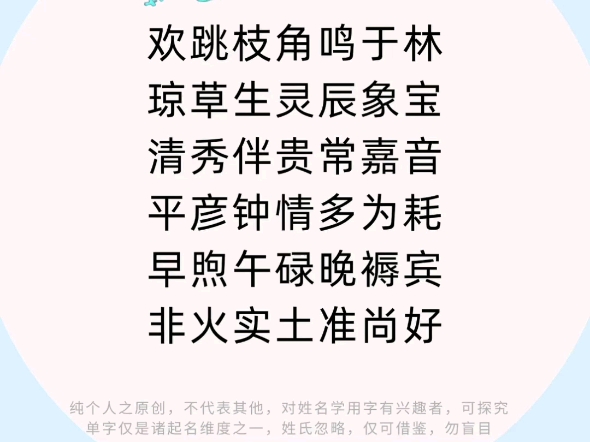 欢跳枝角鸣于林
琼草生灵辰象宝
清秀伴贵常嘉音
平彦钟情多为耗
早煦午碌晚褥宾
非火实土准尚好

纯个人之原创，不代表其他，对姓名学用字有兴趣者，可探究
单字仅是诸起名维度之一，姓氏忽略，仅可借鉴，勿盲目